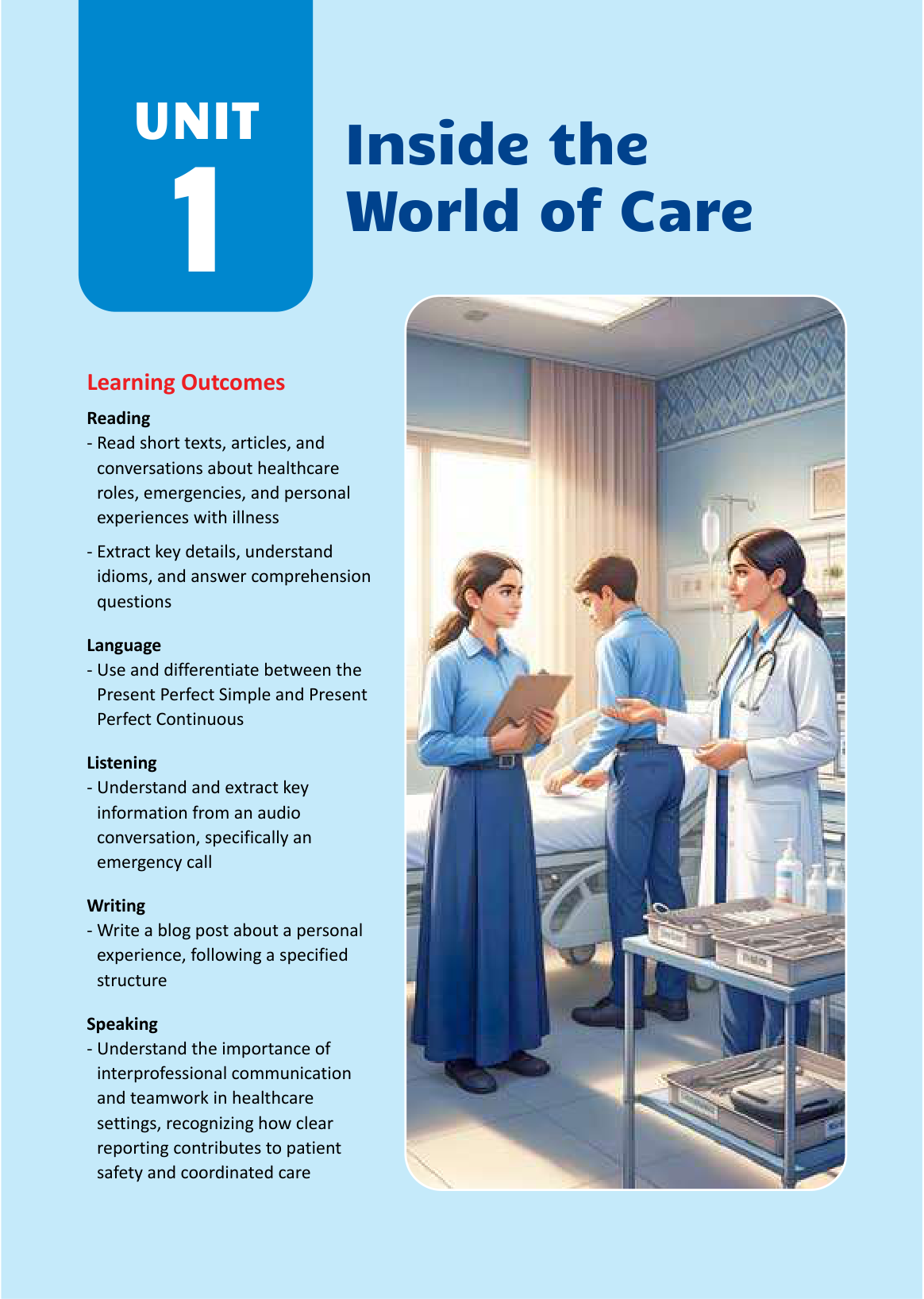 UNIT
1

Inside the World of Care

Learning Outcomes

Reading
- Read short texts, articles, and conversations about healthcare roles, emergencies, and personal experiences with illness
- Extract key details, understand idioms, and answer comprehension questions

Language
- Use and differentiate between the Present Perfect Simple and Present Perfect Continuous

Listening
- Understand and extract key information from an audio conversation, specifically an emergency call

Writing
- Write a blog post about a personal experience, following a specified structure

Speaking
- Understand the importance of interprofessional communication and teamwork in healthcare settings, recognizing how clear reporting contributes to patient safety and coordinated care